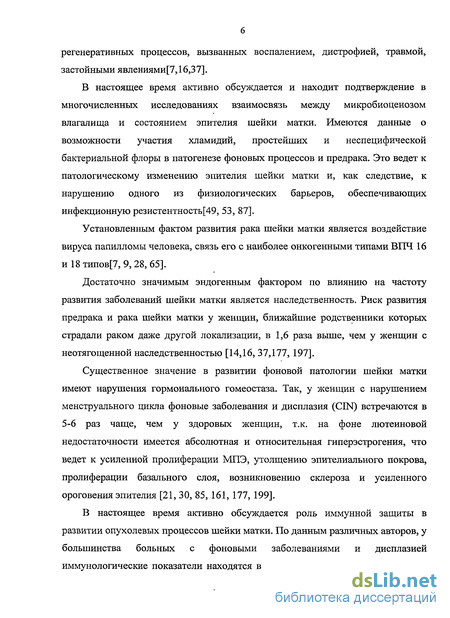 6

регенеративных процессов, вызванных воспалением, дистрофией, травмой, застойными явлениями[7,16,37].

В настоящее время активно обсуждается и находит подтверждение в многочисленных исследованиях взаимосвязь между микробиоценозом влагалища и состоянием эпителия шейки матки. Имеются данные о возможности участия хламидий, простейших и неспецифической бактериальной флоры в патогенезе фоновых процессов и предрака. Это ведет к патологическому изменению эпителия шейки матки и, как следствие, к нарушению одного из физиологических барьеров, обеспечивающих инфекционную резистентность[49, 53, 87].

Установленным фактом развития рака шейки матки является воздействие вируса папилломы человека, связь его с наиболее онкогенными типами ВПЧ 16 и 18 типов[7, 9, 28, 65].

Достаточно значимым эндогенным фактором по влиянию на частоту развития заболеваний шейки матки является наследственность. Риск развития предрака и рака шейки матки у женщин, ближайшие родственники которых страдали раком даже другой локализации, в 1,6 раза выше, чем у женщин с неотягощенной наследственностью [14,16, 37,177, 197].

Существенное значение в развитии фоновой патологии шейки матки имеют нарушения гормонального гомеостаза. Так, у женщин с нарушением менструального цикла фоновые заболевания и дисплазия (CIN) встречаются в 5-6 раз чаще, чем у здоровых женщин, т.к. на фоне лютеиновой недостаточности имеется абсолютная и относительная гиперэстрогения, что ведет к усиленной пролиферации МПЭ, утолщению эпителиального покрова, пролиферации базального слоя, возникновению склероза и усиленного ороговения эпителия [21, 30, 85, 161, 177, 199].

В настоящее время активно обсуждается роль иммунной защиты в развитии опухолевых процессов шейки матки. По данным различных авторов, у большинства больных с фоновыми заболеваниями и дисплазией иммунологические показатели находятся в

dsLib.net
библиотека диссертаций